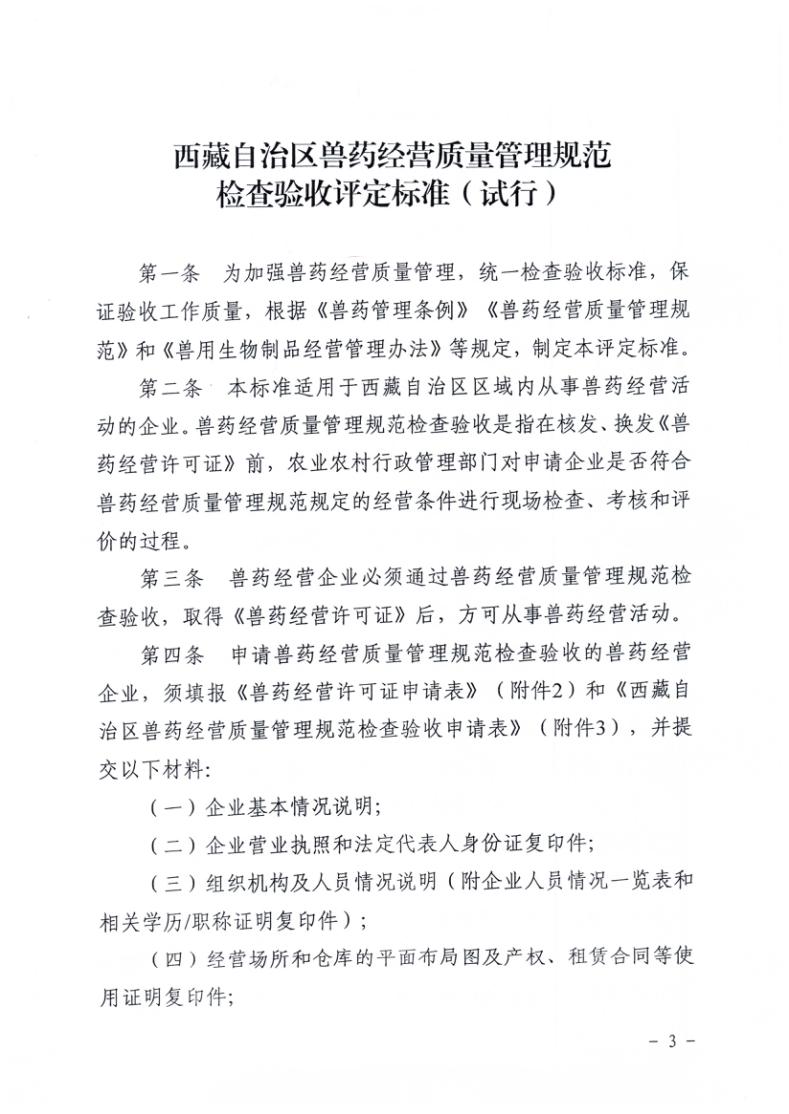 西藏自治区兽药经营质量管理规范
检查验收评定标准（试行）

第一条　为加强兽药经营质量管理，统一检查验收标准，保证验收工作质量，根据《兽药管理条例》《兽药经营质量管理规范》和《兽用生物制品经营管理办法》等规定，制定本评定标准。

第二条　本标准适用于西藏自治区区域内从事兽药经营活动的企业。兽药经营质量管理规范检查验收是指在核发、换发《兽药经营许可证》前，农业农村行政管理部门对申请企业是否符合兽药经营质量管理规范规定的经营条件进行现场检查、考核和评价的过程。

第三条　兽药经营企业必须通过兽药经营质量管理规范检查验收，取得《兽药经营许可证》后，方可从事兽药经营活动。

第四条　申请兽药经营质量管理规范检查验收的兽药经营企业，须填报《兽药经营许可证申请表》（附件2）和《西藏自治区兽药经营质量管理规范检查验收申请表》（附件3），并提交以下材料：

（一）企业基本情况说明；

（二）企业营业执照和法定代表人身份证复印件；

（三）组织机构及人员情况说明（附企业人员情况一览表和相关学历/职称证明复印件）；

（四）经营场所和仓库的平面布局图及产权、租赁合同等使用证明复印件；

－ 3 －